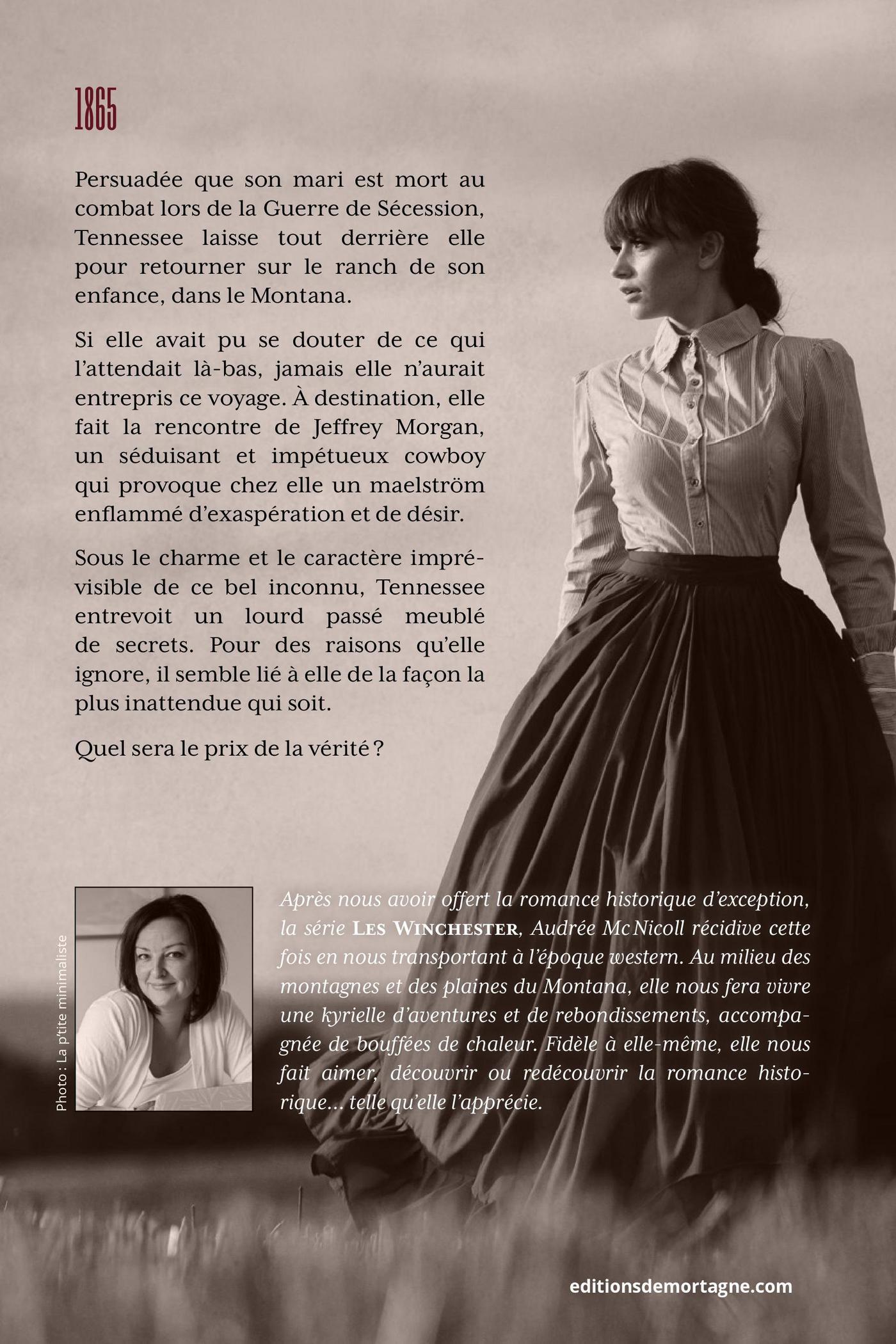 1865

Persuadée que son mari est mort au combat lors de la Guerre de Sécession, Tennessee laisse tout derrière elle pour retourner sur le ranch de son enfance, dans le Montana.

Si elle avait pu se douter de ce qui l'attendait là-bas, jamais elle n'aurait entrepris ce voyage. À destination, elle fait la rencontre de Jeffrey Morgan, un séduisant et impétueux cowboy qui provoque chez elle un maelström enflammé d'exaspération et de désir.

Sous le charme et le caractère imprévisible de ce bel inconnu, Tennessee entrevoit un lourd passé meublé de secrets. Pour des raisons qu'elle ignore, il semble lié à elle de la façon la plus inattendue qui soit.

Quel sera le prix de la vérité ?

Photo : La p'tite minimaliste

Après nous avoir offert la romance historique d'exception, la série Les Winchester, Audrée McNicoll récidive cette fois en nous transportant à l'époque western. Au milieu des montagnes et des plaines du Montana, elle nous fera vivre une kyrielle d'aventures et de rebondissements, accompagnée de bouffées de chaleur. Fidèle à elle-même, elle nous fait aimer, découvrir ou redécouvrir la romance historique... telle qu'elle l'apprécie.

editionsdemortagne.com